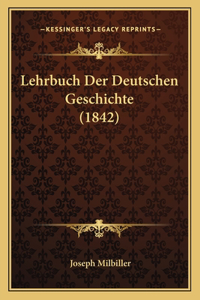 —KESSINGER'S LEGACY REPRINTS—

Lehrbuch Der Deutschen Geschichte (1842)

Joseph Milbiller